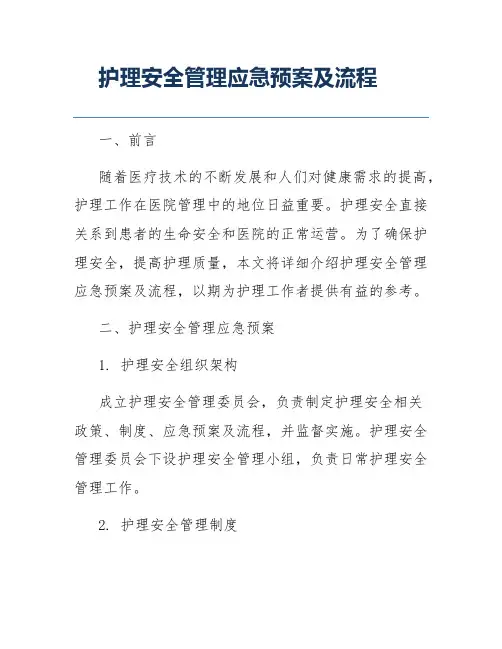 护理安全管理应急预案及流程

一、前言

随着医疗技术的不断发展和人们对健康需求的提高，护理工作在医院管理中的地位日益重要。护理安全直接关系到患者的生命安全和医院的正常运营。为了确保护理安全，提高护理质量，本文将详细介绍护理安全管理应急预案及流程，以期为护理工作者提供有益的参考。

二、护理安全管理应急预案

1. 护理安全组织架构

成立护理安全管理委员会，负责制定护理安全相关政策、制度、应急预案及流程，并监督实施。护理安全管理委员会下设护理安全管理小组，负责日常护理安全管理工作。

2. 护理安全管理制度